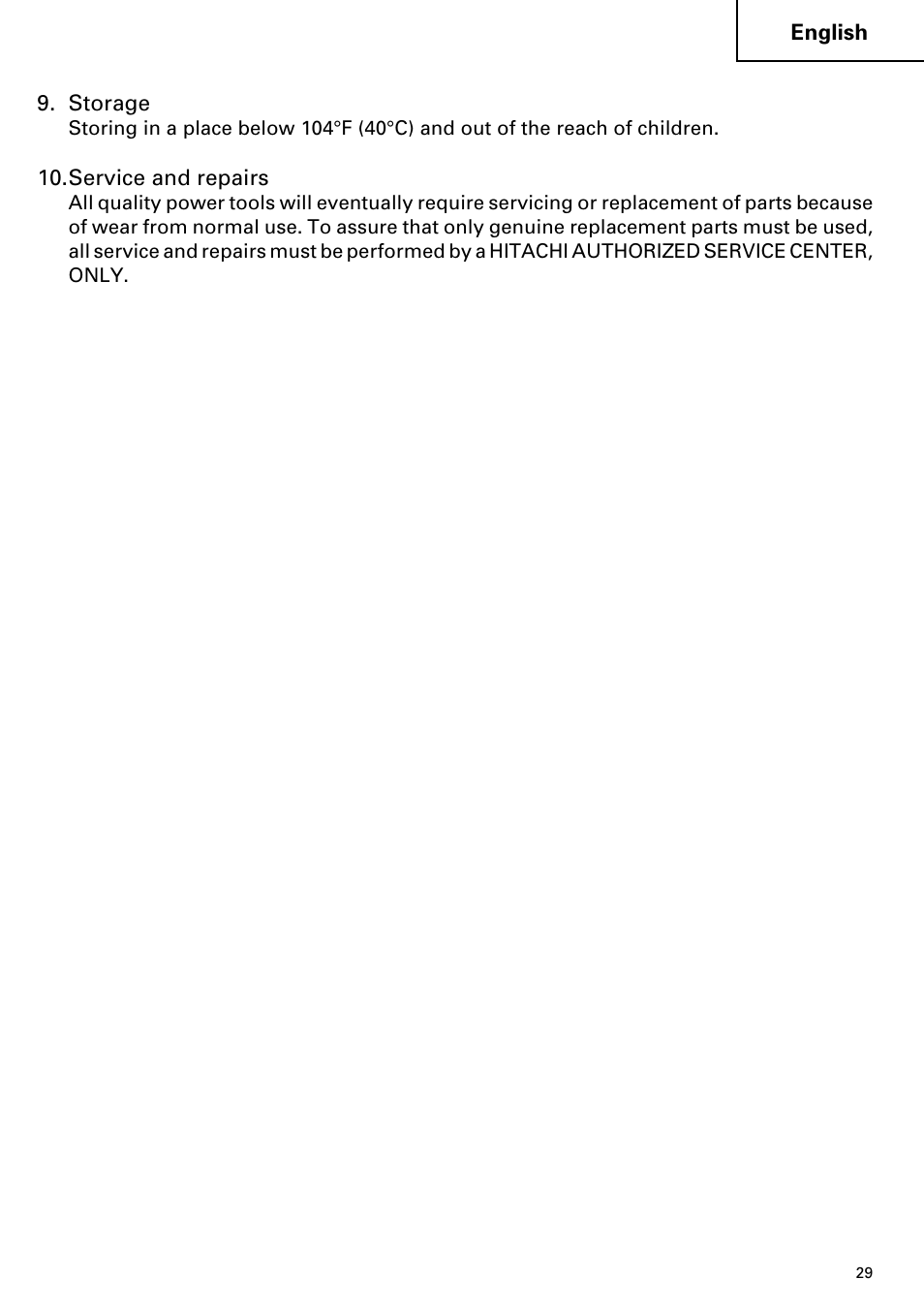 English

9. Storage
Storing in a place below 104°F (40°C) and out of the reach of children.

10.Service and repairs
All quality power tools will eventually require servicing or replacement of parts because of wear from normal use. To assure that only genuine replacement parts must be used, all service and repairs must be performed by a HITACHI AUTHORIZED SERVICE CENTER, ONLY.

29